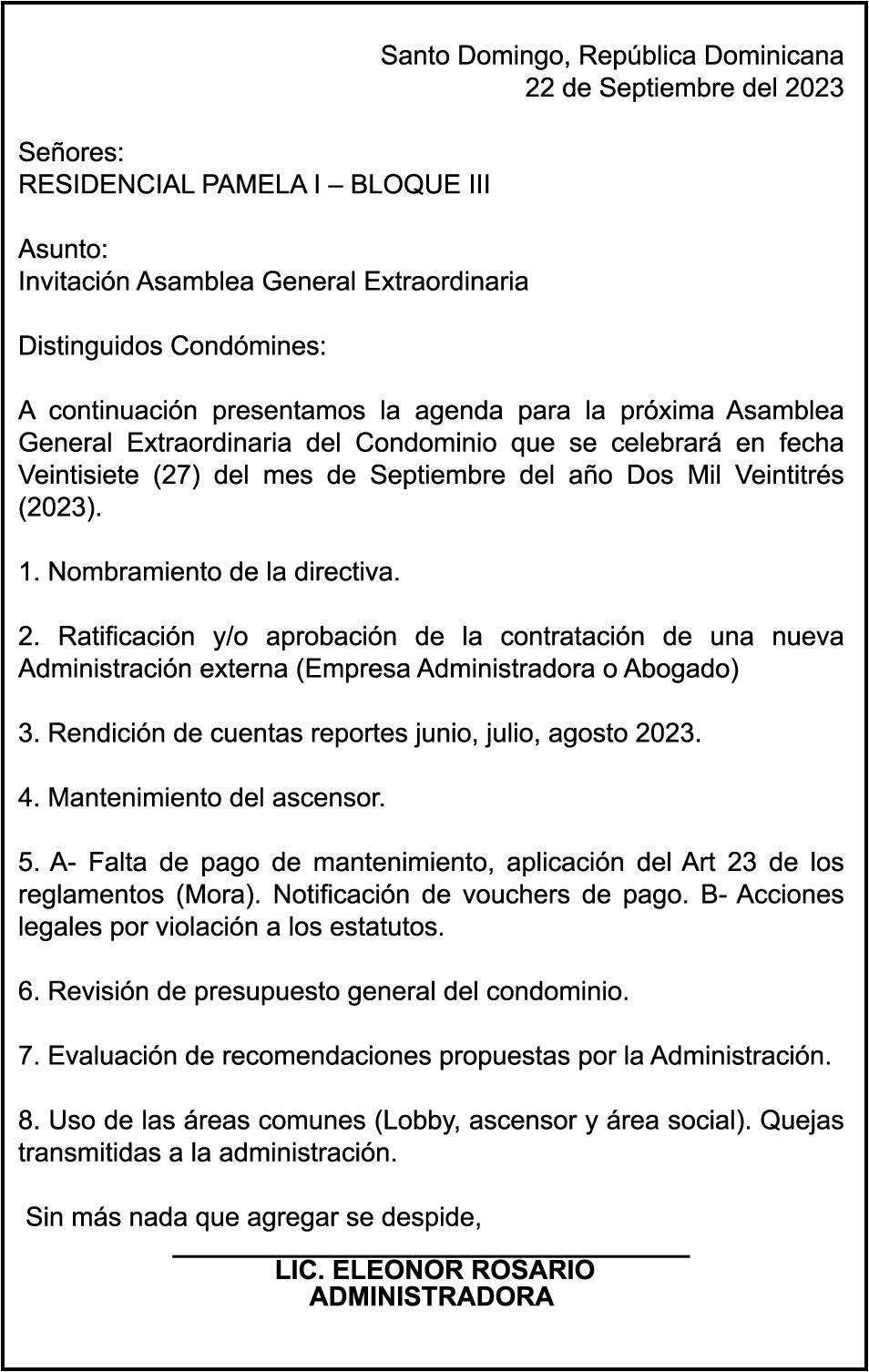 Santo Domingo, República Dominicana
22 de Septiembre del 2023

Señores:
RESIDENCIAL PAMELA I – BLOQUE III

Asunto:
Invitación Asamblea General Extraordinaria

Distinguidos Condómines:

A continuación presentamos la agenda para la próxima Asamblea General Extraordinaria del Condominio que se celebrará en fecha Veintisiete (27) del mes de Septiembre del año Dos Mil Veintitrés (2023).

1. Nombramiento de la directiva.

2. Ratificación y/o aprobación de la contratación de una nueva Administración externa (Empresa Administradora o Abogado)

3. Rendición de cuentas reportes junio, julio, agosto 2023.

4. Mantenimiento del ascensor.

5. A- Falta de pago de mantenimiento, aplicación del Art 23 de los reglamentos (Mora). Notificación de vouchers de pago. B- Acciones legales por violación a los estatutos.

6. Revisión de presupuesto general del condominio.

7. Evaluación de recomendaciones propuestas por la Administración.

8. Uso de las áreas comunes (Lobby, ascensor y área social). Quejas transmitidas a la administración.

Sin más nada que agregar se despide,

LIC. ELEONOR ROSARIO
ADMINISTRADORA